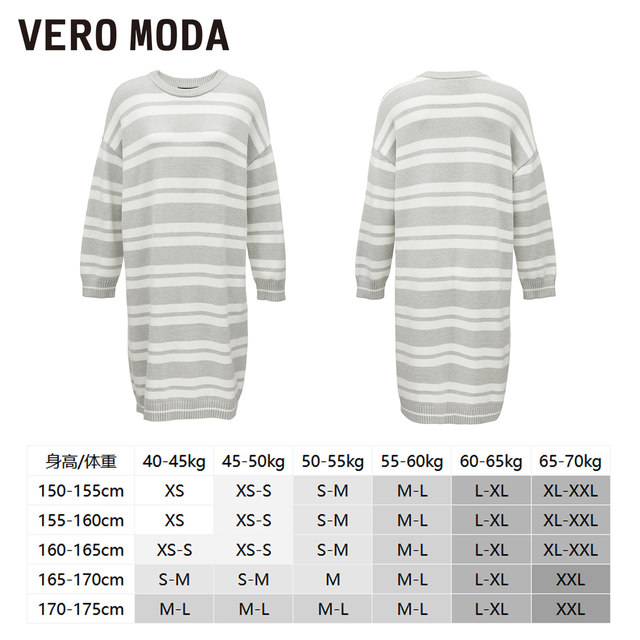 VERO MODA

| 身高/体重 | 40-45kg | 45-50kg | 50-55kg | 55-60kg | 60-65kg | 65-70kg |
|---|---|---|---|---|---|---|
| 150-155cm | XS | XS-S | S-M | M-L | L-XL | XL-XXL |
| 155-160cm | XS | XS-S | S-M | M-L | L-XL | XL-XXL |
| 160-165cm | XS-S | XS-S | S-M | M-L | L-XL | XL-XXL |
| 165-170cm | S-M | S-M | M | M-L | L-XL | XXL |
| 170-175cm | M-L | M-L | M-L | M-L | L-XL | XXL |